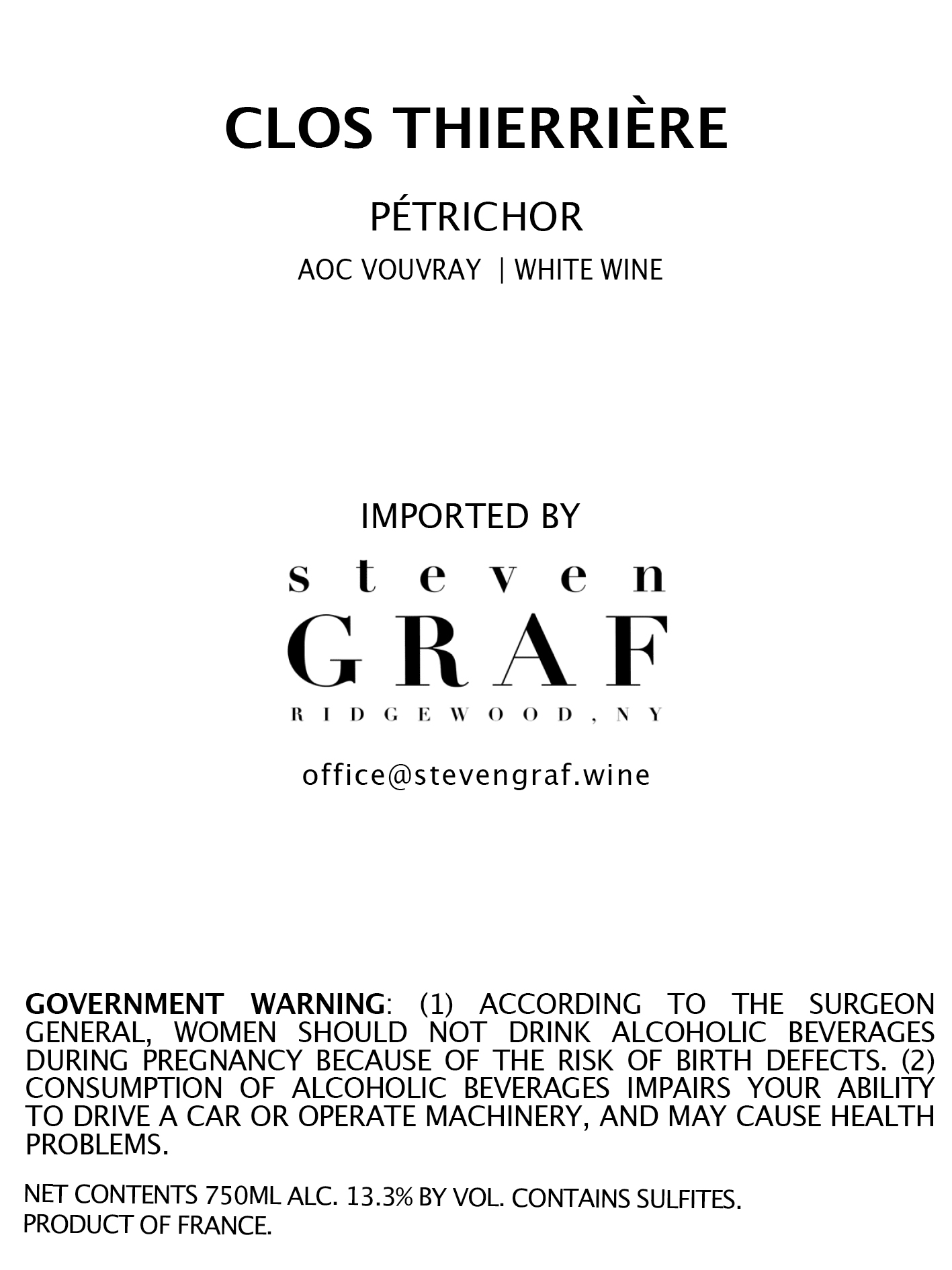 CLOS THIERRIÈRE

PÉTRICHOR

AOC VOUVRAY | WHITE WINE

IMPORTED BY

steven

GRAF

RIDGEWOOD, NY

office@stevengraf.wine

GOVERNMENT WARNING: (1) ACCORDING TO THE SURGEON GENERAL, WOMEN SHOULD NOT DRINK ALCOHOLIC BEVERAGES DURING PREGNANCY BECAUSE OF THE RISK OF BIRTH DEFECTS. (2) CONSUMPTION OF ALCOHOLIC BEVERAGES IMPAIRS YOUR ABILITY TO DRIVE A CAR OR OPERATE MACHINERY, AND MAY CAUSE HEALTH PROBLEMS.

NET CONTENTS 750ML ALC. 13.3% BY VOL. CONTAINS SULFITES.
PRODUCT OF FRANCE.